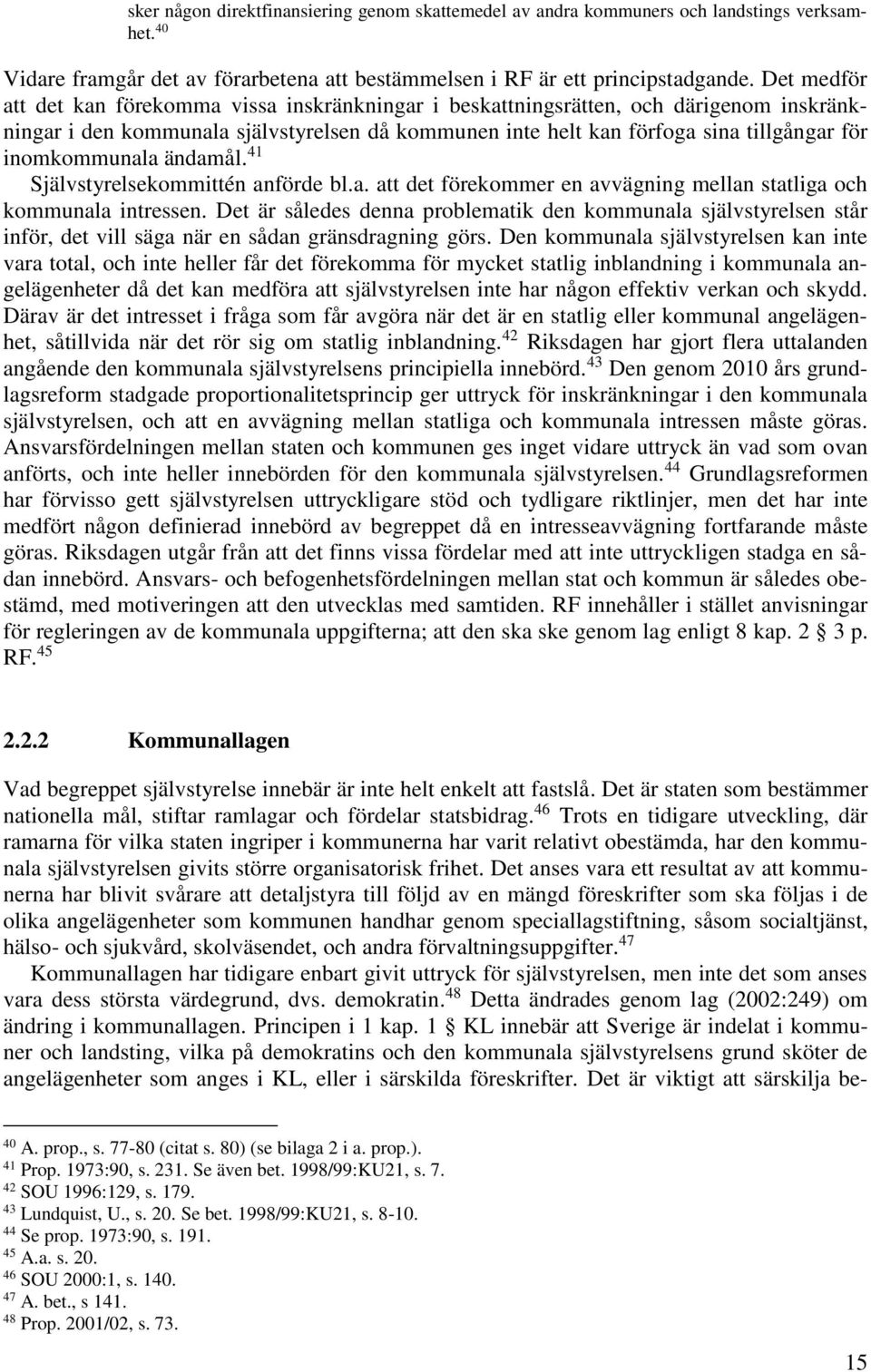 sker någon direktfinansiering genom skattemedel av andra kommuners och landstings verksamhet. $^{40}$

Vidare framgår det av förarbetena att bestämmelsen i RF är ett principstadgande. Det medför att det kan förekomma vissa inskränkningar i beskattningsrätten, och därigenom inskränkningar i den kommunala självstyrelsen då kommunen inte helt kan förfoga sina tillgångar för inomkommunala ändamål. $^{41}$

Självstyrelsekommittén anförde bl.a. att det förekommer en avvägning mellan statliga och kommunala intressen. Det är således denna problematik den kommunala självstyrelsen står inför, det vill säga när en sådan gränsdragning görs. Den kommunala självstyrelsen kan inte vara total, och inte heller får det förekomma för mycket statlig inblandning i kommunala angelägenheter då det kan medföra att självstyrelsen inte har någon effektiv verkan och skydd. Därav är det intresset i fråga som får avgöra när det är en statlig eller kommunal angelägenhet, såtillvida när det rör sig om statlig inblandning. $^{42}$ Riksdagen har gjort flera uttalanden angående den kommunala självstyrelsens principiella innebörd. $^{43}$ Den genom 2010 års grundlagsreform stadgade proportionalitetsprincip ger uttryck för inskränkningar i den kommunala självstyrelsen, och att en avvägning mellan statliga och kommunala intressen måste göras. Ansvarsfördelningen mellan staten och kommunen ges inget vidare uttryck än vad som ovan anförts, och inte heller innebörden för den kommunala självstyrelsen. $^{44}$ Grundlagsreformen har förvisso gett självstyrelsen uttryckligare stöd och tydligare riktlinjer, men det har inte medfört någon definierad innebörd av begreppet då en intresseavvägning fortfarande måste göras. Riksdagen utgår från att det finns vissa fördelar med att inte uttryckligen stadga en sådan innebörd. Ansvars- och befogenhetsfördelningen mellan stat och kommun är således obestämd, med motiveringen att den utvecklas med samtiden. RF innehåller i stället anvisningar för regleringen av de kommunala uppgifterna; att den ska ske genom lag enligt 8 kap. 2 § 3 p. RF. $^{45}$

2.2.2 Kommunallagen

Vad begreppet självstyrelse innebär är inte helt enkelt att fastslå. Det är staten som bestämmer nationella mål, stiftar ramlagar och fördelar statsbidrag. $^{46}$ Trots en tidigare utveckling, där ramarna för vilka staten ingriper i kommunerna har varit relativt obestämda, har den kommunala självstyrelsen givits större organisatorisk frihet. Det anses vara ett resultat av att kommunerna har blivit svårare att detaljstyra till följd av en mängd föreskrifter som ska följas i de olika angelägenheter som kommunen handhar genom speciallagstiftning, såsom socialtjänst, hälso- och sjukvård, skolväsendet, och andra förvaltningsuppgifter. $^{47}$

Kommunallagen har tidigare enbart givit uttryck för självstyrelsen, men inte det som anses vara dess största värdegrund, dvs. demokratin. $^{48}$ Detta ändrades genom lag (2002:249) om ändring i kommunallagen. Principen i 1 kap. 1 § KL innebär att Sverige är indelat i kommuner och landsting, vilka på demokratins och den kommunala självstyrelsens grund sköter de angelägenheter som anges i KL, eller i särskilda föreskrifter. Det är viktigt att särskilja be-

$^{40}$ A. prop., s. 77-80 (citat s. 80) (se bilaga 2 i a. prop.).
$^{41}$ Prop. 1973:90, s. 231. Se även bet. 1998/99:KU21, s. 7.
$^{42}$ SOU 1996:129, s. 179.
$^{43}$ Lundquist, U., s. 20. Se bet. 1998/99:KU21, s. 8-10.
$^{44}$ Se prop. 1973:90, s. 191.
$^{45}$ A.a. s. 20.
$^{46}$ SOU 2000:1, s. 140.
$^{47}$ A. bet., s 141.
$^{48}$ Prop. 2001/02, s. 73.

15